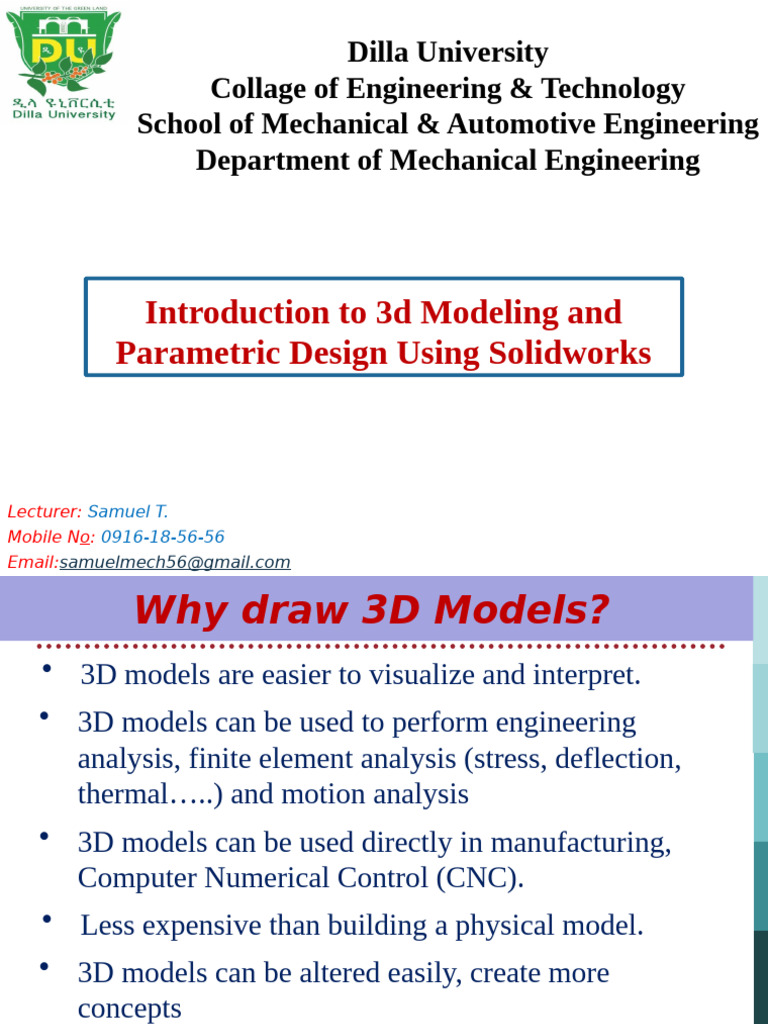 UNIVERSITY OF THE GREEN LAND
DU
ዲላ ዩኒቨርሲቲ
Dilla University

Dilla University
Collage of Engineering & Technology
School of Mechanical & Automotive Engineering
Department of Mechanical Engineering

Introduction to 3d Modeling and Parametric Design Using Solidworks

Lecturer: Samuel T.
Mobile No: 0916-18-56-56
Email:samuelmech56@gmail.com

Why draw 3D Models?

• 3D models are easier to visualize and interpret.
• 3D models can be used to perform engineering analysis, finite element analysis (stress, deflection, thermal…..) and motion analysis
• 3D models can be used directly in manufacturing, Computer Numerical Control (CNC).
• Less expensive than building a physical model.
• 3D models can be altered easily, create more concepts